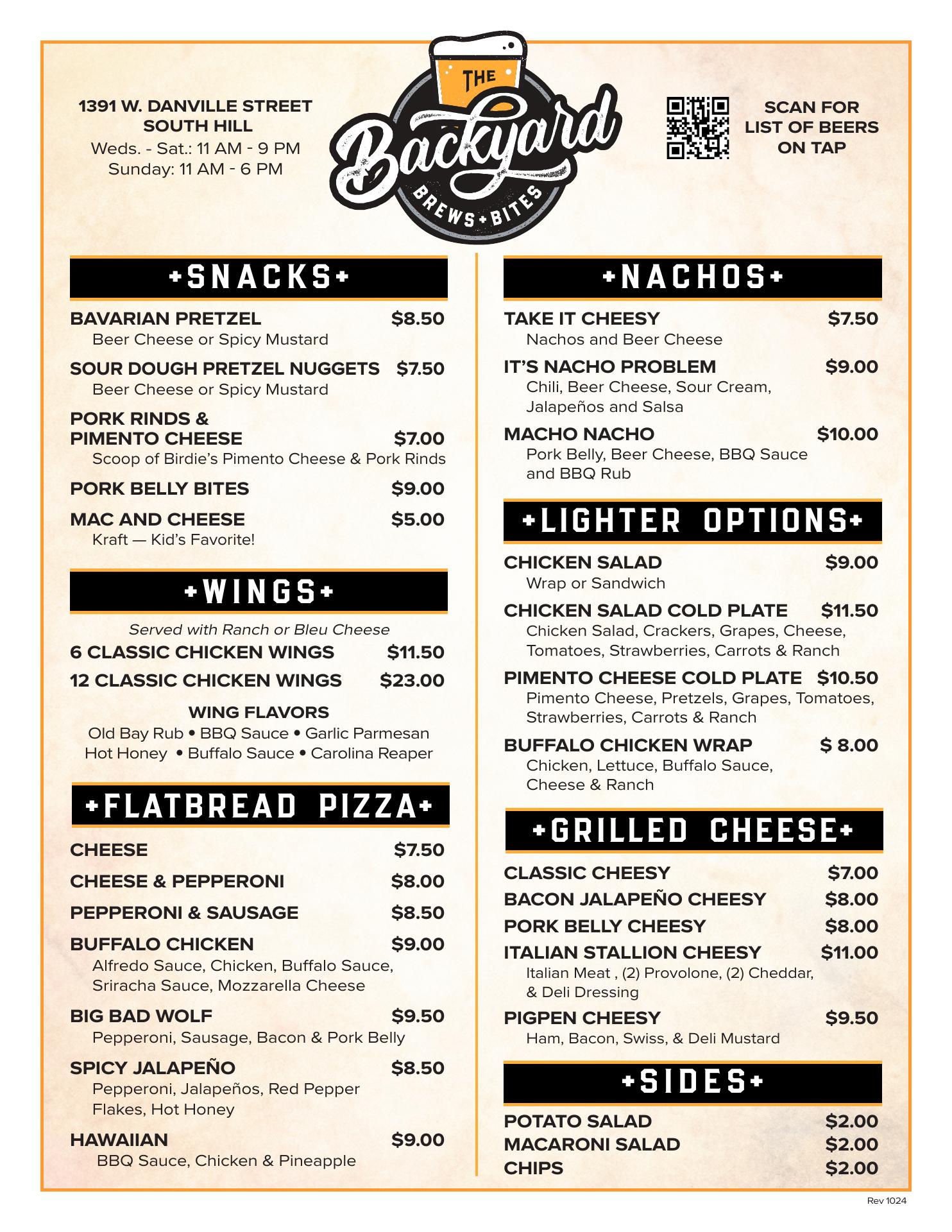 1391 W. DANVILLE STREET
SOUTH HILL
Weds. - Sat.: 11 AM - 9 PM
Sunday: 11 AM - 6 PM

THE Backyard BREWS + BITES

SCAN FOR LIST OF BEERS ON TAP

+SNACKS+

BAVARIAN PRETZEL $8.50
Beer Cheese or Spicy Mustard

SOUR DOUGH PRETZEL NUGGETS $7.50
Beer Cheese or Spicy Mustard

PORK RINDS & PIMENTO CHEESE $7.00
Scoop of Birdie's Pimento Cheese & Pork Rinds

PORK BELLY BITES $9.00

MAC AND CHEESE $5.00
Kraft — Kid's Favorite!

+WINGS+

Served with Ranch or Bleu Cheese

6 CLASSIC CHICKEN WINGS $11.50

12 CLASSIC CHICKEN WINGS $23.00

WING FLAVORS
Old Bay Rub • BBQ Sauce • Garlic Parmesan
Hot Honey • Buffalo Sauce • Carolina Reaper

+FLATBREAD PIZZA+

CHEESE $7.50

CHEESE & PEPPERONI $8.00

PEPPERONI & SAUSAGE $8.50

BUFFALO CHICKEN $9.00
Alfredo Sauce, Chicken, Buffalo Sauce, Sriracha Sauce, Mozzarella Cheese

BIG BAD WOLF $9.50
Pepperoni, Sausage, Bacon & Pork Belly

SPICY JALAPEÑO $8.50
Pepperoni, Jalapeños, Red Pepper Flakes, Hot Honey

HAWAIIAN $9.00
BBQ Sauce, Chicken & Pineapple

+NACHOS+

TAKE IT CHEESY $7.50
Nachos and Beer Cheese

IT'S NACHO PROBLEM $9.00
Chili, Beer Cheese, Sour Cream, Jalapeños and Salsa

MACHO NACHO $10.00
Pork Belly, Beer Cheese, BBQ Sauce and BBQ Rub

+LIGHTER OPTIONS+

CHICKEN SALAD $9.00
Wrap or Sandwich

CHICKEN SALAD COLD PLATE $11.50
Chicken Salad, Crackers, Grapes, Cheese, Tomatoes, Strawberries, Carrots & Ranch

PIMENTO CHEESE COLD PLATE $10.50
Pimento Cheese, Pretzels, Grapes, Tomatoes, Strawberries, Carrots & Ranch

BUFFALO CHICKEN WRAP $ 8.00
Chicken, Lettuce, Buffalo Sauce, Cheese & Ranch

+GRILLED CHEESE+

CLASSIC CHEESY $7.00

BACON JALAPEÑO CHEESY $8.00

PORK BELLY CHEESY $8.00

ITALIAN STALLION CHEESY $11.00
Italian Meat , (2) Provolone, (2) Cheddar, & Deli Dressing

PIGPEN CHEESY $9.50
Ham, Bacon, Swiss, & Deli Mustard

+SIDES+

POTATO SALAD $2.00
MACARONI SALAD $2.00
CHIPS $2.00

Rev 1024